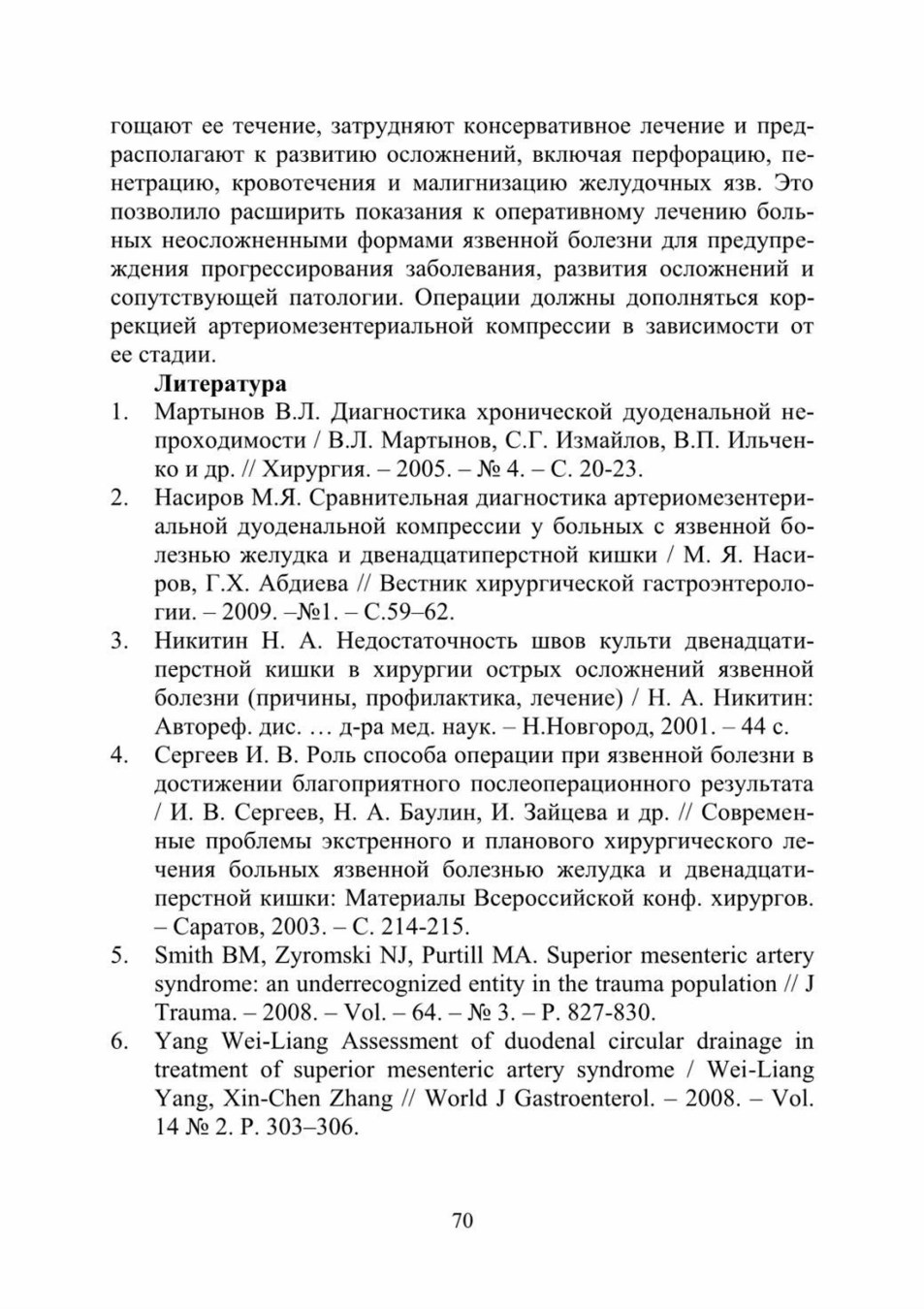 гощают ее течение, затрудняют консервативное лечение и предрасполагают к развитию осложнений, включая перфорацию, пенетрацию, кровотечения и малигнизацию желудочных язв. Это позволило расширить показания к оперативному лечению больных неосложненными формами язвенной болезни для предупреждения прогрессирования заболевания, развития осложнений и сопутствующей патологии. Операции должны дополняться коррекцией артериомезентериальной компрессии в зависимости от ее стадии.

Литература

1. Мартынов В.Л. Диагностика хронической дуоденальной непроходимости / В.Л. Мартынов, С.Г. Измайлов, В.П. Ильченко и др. // Хирургия. – 2005. – № 4. – С. 20-23.
2. Насиров М.Я. Сравнительная диагностика артериомезентериальной дуоденальной компрессии у больных с язвенной болезнью желудка и двенадцатиперстной кишки / М. Я. Насиров, Г.Х. Абдиева // Вестник хирургической гастроэнтерологии. – 2009. –№1. – С.59–62.
3. Никитин Н. А. Недостаточность швов культи двенадцатиперстной кишки в хирургии острых осложнений язвенной болезни (причины, профилактика, лечение) / Н. А. Никитин: Автореф. дис. … д-ра мед. наук. – Н.Новгород, 2001. – 44 с.
4. Сергеев И. В. Роль способа операции при язвенной болезни в достижении благоприятного послеоперационного результата / И. В. Сергеев, Н. А. Баулин, И. Зайцева и др. // Современные проблемы экстренного и планового хирургического лечения больных язвенной болезнью желудка и двенадцатиперстной кишки: Материалы Всероссийской конф. хирургов. – Саратов, 2003. – С. 214-215.
5. Smith BM, Zyromski NJ, Purtill MA. Superior mesenteric artery syndrome: an underrecognized entity in the trauma population // J Trauma. – 2008. – Vol. – 64. – № 3. – P. 827-830.
6. Yang Wei-Liang Assessment of duodenal circular drainage in treatment of superior mesenteric artery syndrome / Wei-Liang Yang, Xin-Chen Zhang // World J Gastroenterol. – 2008. – Vol. 14 № 2. P. 303–306.

70